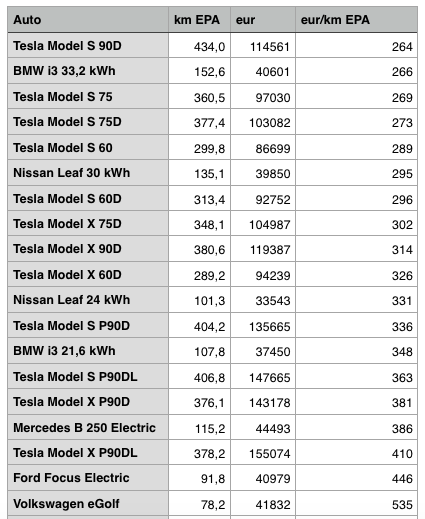 | Auto | km EPA | eur | eur/km EPA |
|---|---|---|---|
| Tesla Model S 90D | 434,0 | 114561 | 264 |
| BMW i3 33,2 kWh | 152,6 | 40601 | 266 |
| Tesla Model S 75 | 360,5 | 97030 | 269 |
| Tesla Model S 75D | 377,4 | 103082 | 273 |
| Tesla Model S 60 | 299,8 | 86699 | 289 |
| Nissan Leaf 30 kWh | 135,1 | 39850 | 295 |
| Tesla Model S 60D | 313,4 | 92752 | 296 |
| Tesla Model X 75D | 348,1 | 104987 | 302 |
| Tesla Model X 90D | 380,6 | 119387 | 314 |
| Tesla Model X 60D | 289,2 | 94239 | 326 |
| Nissan Leaf 24 kWh | 101,3 | 33543 | 331 |
| Tesla Model S P90D | 404,2 | 135665 | 336 |
| BMW i3 21,6 kWh | 107,8 | 37450 | 348 |
| Tesla Model S P90DL | 406,8 | 147665 | 363 |
| Tesla Model X P90D | 376,1 | 143178 | 381 |
| Mercedes B 250 Electric | 115,2 | 44493 | 386 |
| Tesla Model X P90DL | 378,2 | 155074 | 410 |
| Ford Focus Electric | 91,8 | 40979 | 446 |
| Volkswagen eGolf | 78,2 | 41832 | 535 |